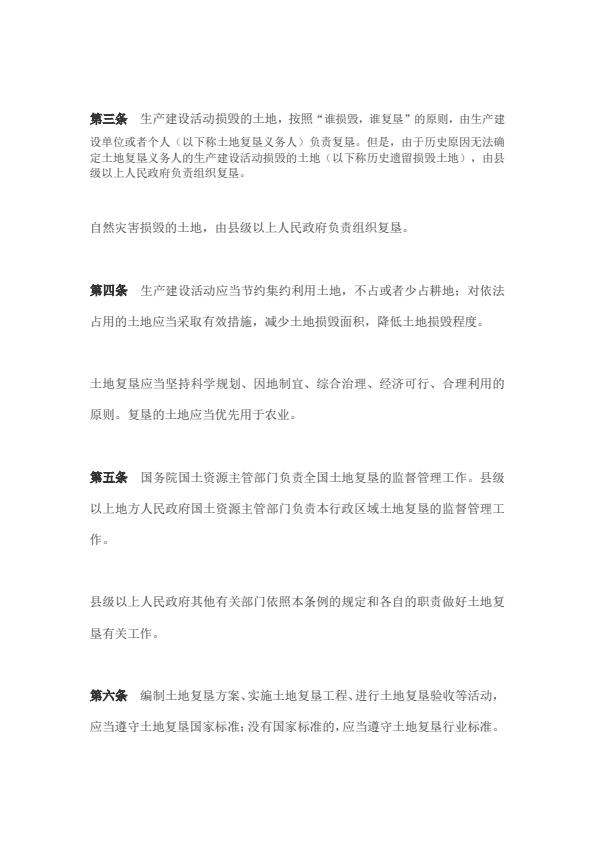 第三条　生产建设活动损毁的土地，按照“谁损毁，谁复垦”的原则，由生产建设单位或者个人（以下称土地复垦义务人）负责复垦。但是，由于历史原因无法确定土地复垦义务人的生产建设活动损毁的土地（以下称历史遗留损毁土地），由县级以上人民政府负责组织复垦。

自然灾害损毁的土地，由县级以上人民政府负责组织复垦。

第四条　生产建设活动应当节约集约利用土地，不占或者少占耕地；对依法占用的土地应当采取有效措施，减少土地损毁面积，降低土地损毁程度。

土地复垦应当坚持科学规划、因地制宜、综合治理、经济可行、合理利用的原则。复垦的土地应当优先用于农业。

第五条　国务院国土资源主管部门负责全国土地复垦的监督管理工作。县级以上地方人民政府国土资源主管部门负责本行政区域土地复垦的监督管理工作。

县级以上人民政府其他有关部门依照本条例的规定和各自的职责做好土地复垦有关工作。

第六条　编制土地复垦方案、实施土地复垦工程、进行土地复垦验收等活动，应当遵守土地复垦国家标准；没有国家标准的，应当遵守土地复垦行业标准。